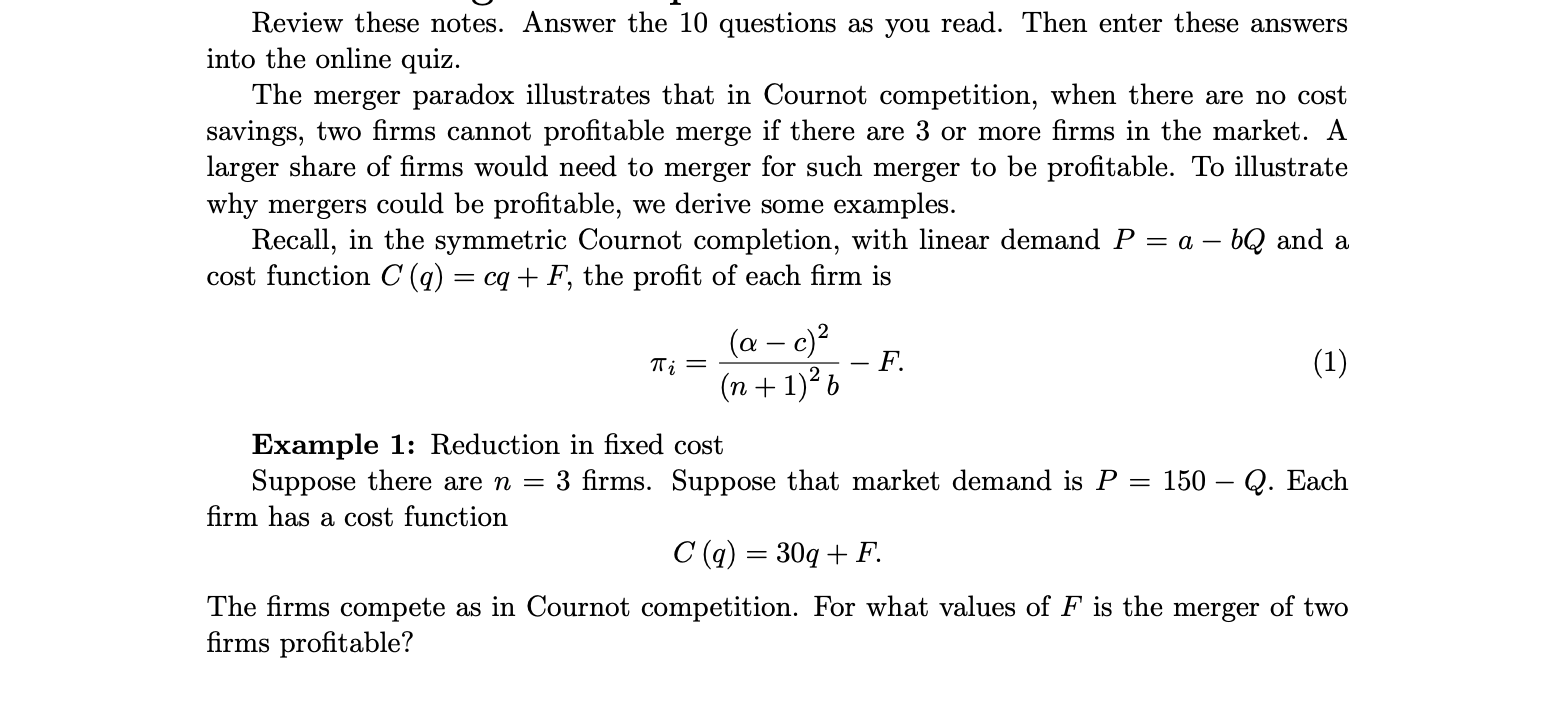 Review these notes. Answer the 10 questions as you read. Then enter these answers into the online quiz.

The merger paradox illustrates that in Cournot competition, when there are no cost savings, two firms cannot profitable merge if there are 3 or more firms in the market. A larger share of firms would need to merger for such merger to be profitable. To illustrate why mergers could be profitable, we derive some examples.

Recall, in the symmetric Cournot completion, with linear demand $P = a - bQ$ and a cost function $C(q) = cq + F$, the profit of each firm is

$$\pi_i = \frac{(\alpha - c)^2}{(n+1)^2 b} - F. \quad (1)$$

**Example 1:** Reduction in fixed cost

Suppose there are $n = 3$ firms. Suppose that market demand is $P = 150 - Q$. Each firm has a cost function

$$C(q) = 30q + F.$$

The firms compete as in Cournot competition. For what values of $F$ is the merger of two firms profitable?